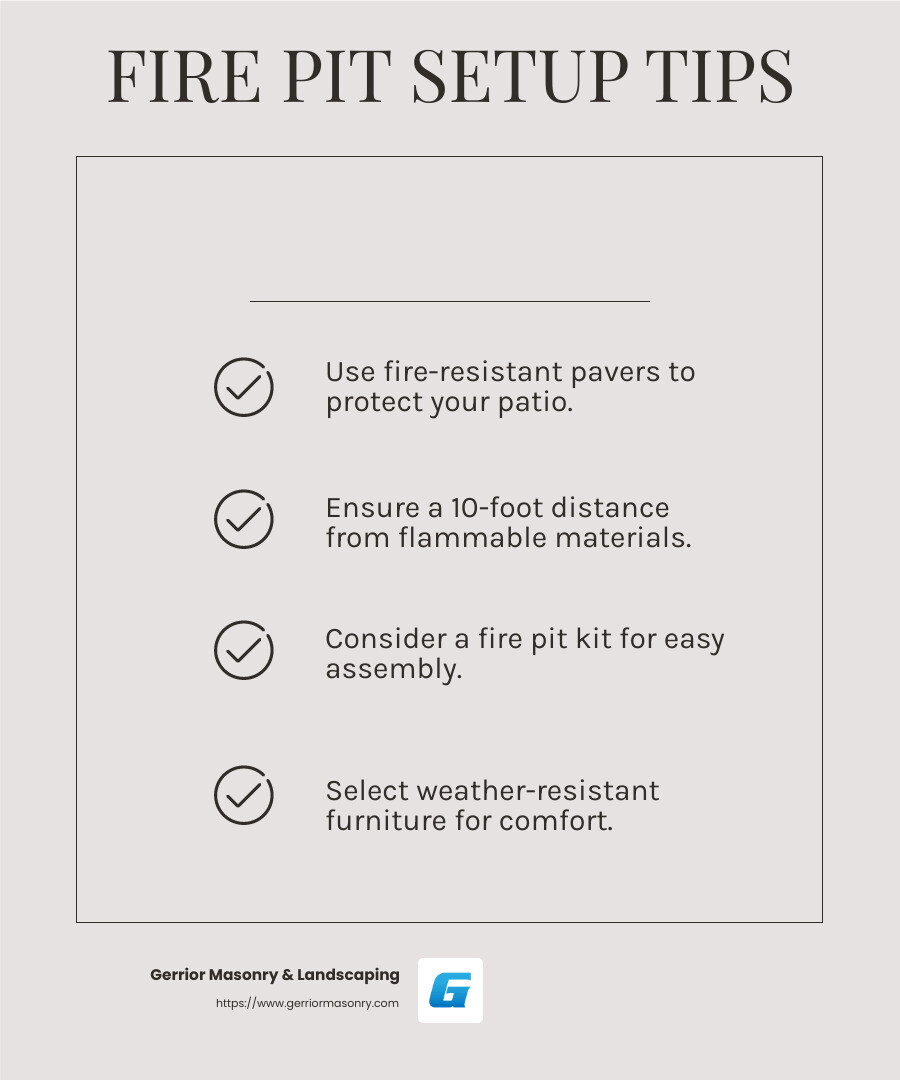 FIRE PIT SETUP TIPS

Use fire-resistant pavers to protect your patio.

Ensure a 10-foot distance from flammable materials.

Consider a fire pit kit for easy assembly.

Select weather-resistant furniture for comfort.

Gerrior Masonry & Landscaping
https://www.gerriormasonry.com
G